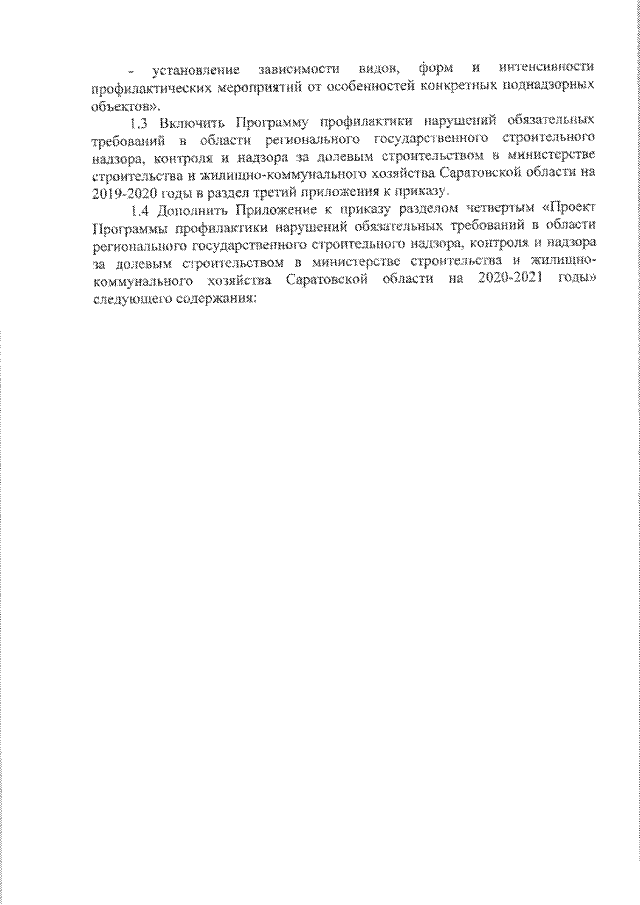 - установление зависимости видов, форм и интенсивности профилактических мероприятий от особенностей конкретных поднадзорных объектов».

1.3 Включить Программу профилактики нарушений обязательных требований в области регионального государственного строительного надзора, контроля и надзора за долевым строительством в министерстве строительства и жилищно-коммунального хозяйства Саратовской области на 2019-2020 годы в раздел третий приложения к приказу.

1.4 Дополнить Приложение к приказу разделом четвертым «Проект Программы профилактики нарушений обязательных требований в области регионального государственного строительного надзора, контроля и надзора за долевым строительством в министерстве строительства и жилищно-коммунального хозяйства Саратовской области на 2020-2021 годы» следующего содержания: